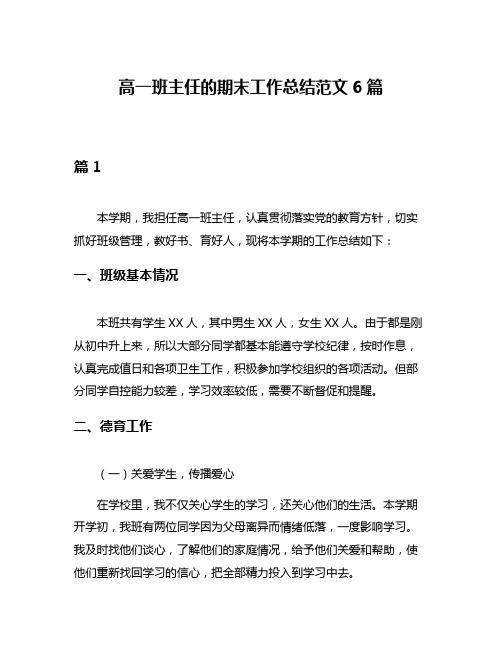 高一班主任的期末工作总结范文 6 篇

篇 1

本学期，我担任高一班主任，认真贯彻落实党的教育方针，切实抓好班级管理，教好书、育好人，现将本学期的工作总结如下：

一、班级基本情况

本班共有学生 XX 人，其中男生 XX 人，女生 XX 人。由于都是刚从初中升上来，所以大部分同学都基本能遵守学校纪律，按时作息，认真完成值日和各项卫生工作，积极参加学校组织的各项活动。但部分同学自控能力较差，学习效率较低，需要不断督促和提醒。

二、德育工作

（一）关爱学生，传播爱心

在学校里，我不仅关心学生的学习，还关心他们的生活。本学期开学初，我班有两位同学因为父母离异而情绪低落，一度影响学习。我及时找他们谈心，了解他们的家庭情况，给予他们关爱和帮助，使他们重新找回学习的信心，把全部精力投入到学习中去。